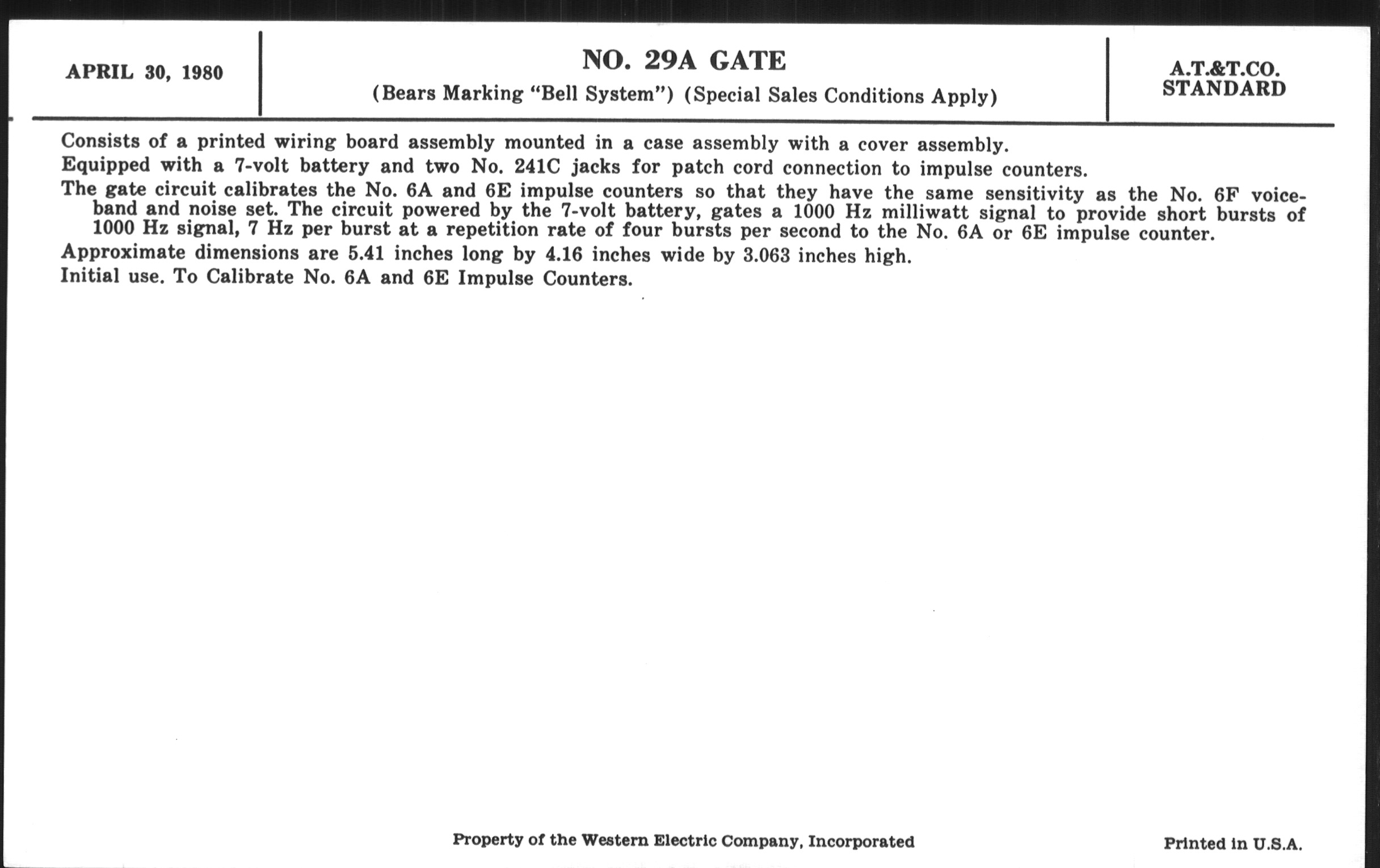 APRIL 30, 1980

NO. 29A GATE
(Bears Marking "Bell System") (Special Sales Conditions Apply)

A.T.&T.CO.
STANDARD

Consists of a printed wiring board assembly mounted in a case assembly with a cover assembly.

Equipped with a 7-volt battery and two No. 241C jacks for patch cord connection to impulse counters.

The gate circuit calibrates the No. 6A and 6E impulse counters so that they have the same sensitivity as the No. 6F voiceband and noise set. The circuit powered by the 7-volt battery, gates a 1000 Hz milliwatt signal to provide short bursts of 1000 Hz signal, 7 Hz per burst at a repetition rate of four bursts per second to the No. 6A or 6E impulse counter.

Approximate dimensions are 5.41 inches long by 4.16 inches wide by 3.063 inches high.

Initial use. To Calibrate No. 6A and 6E Impulse Counters.

Property of the Western Electric Company, Incorporated

Printed in U.S.A.